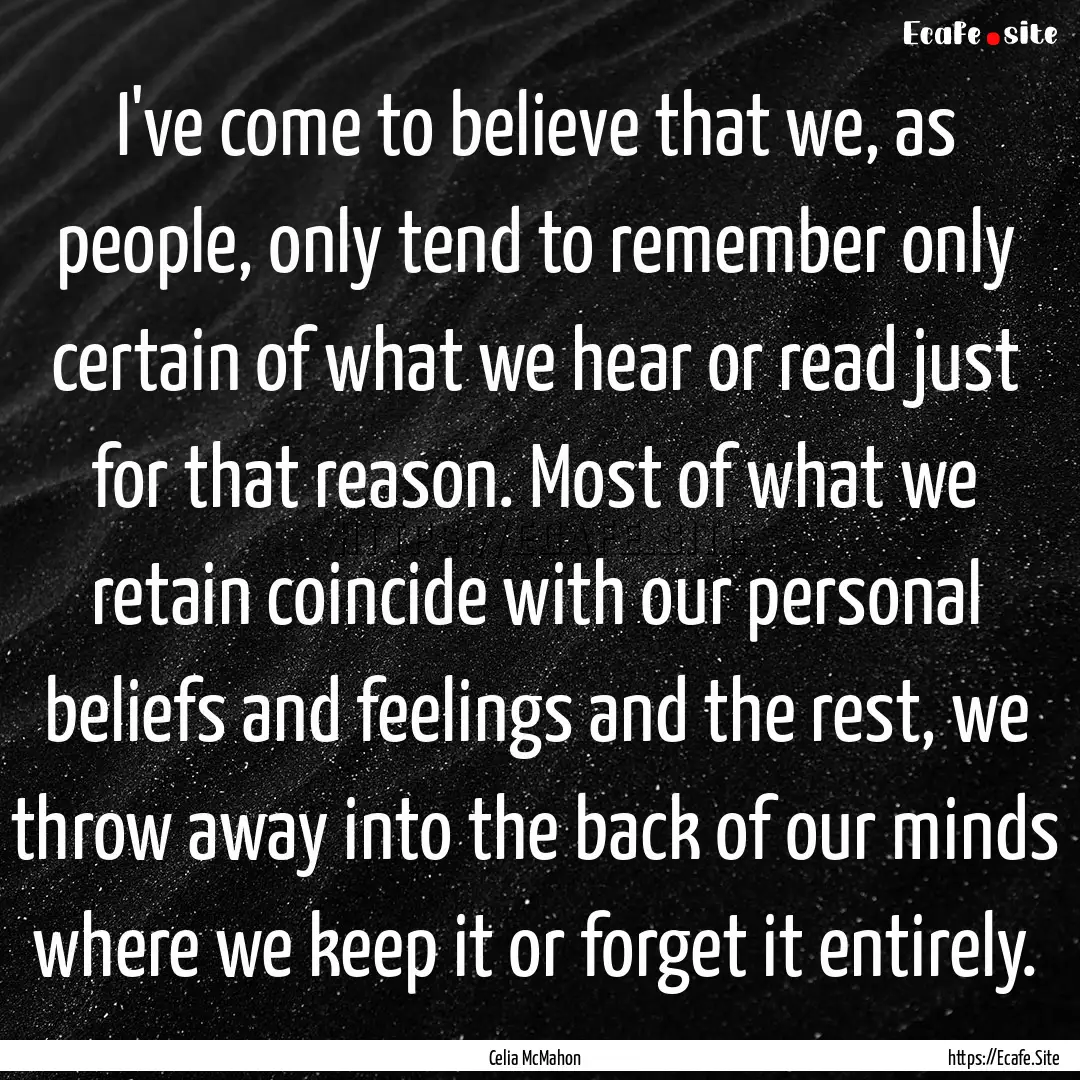 Ecafe.site

I've come to believe that we, as people, only tend to remember only certain of what we hear or read just for that reason. Most of what we retain coincide with our personal beliefs and feelings and the rest, we throw away into the back of our minds where we keep it or forget it entirely.

Celia McMahon

https://Ecafe.Site